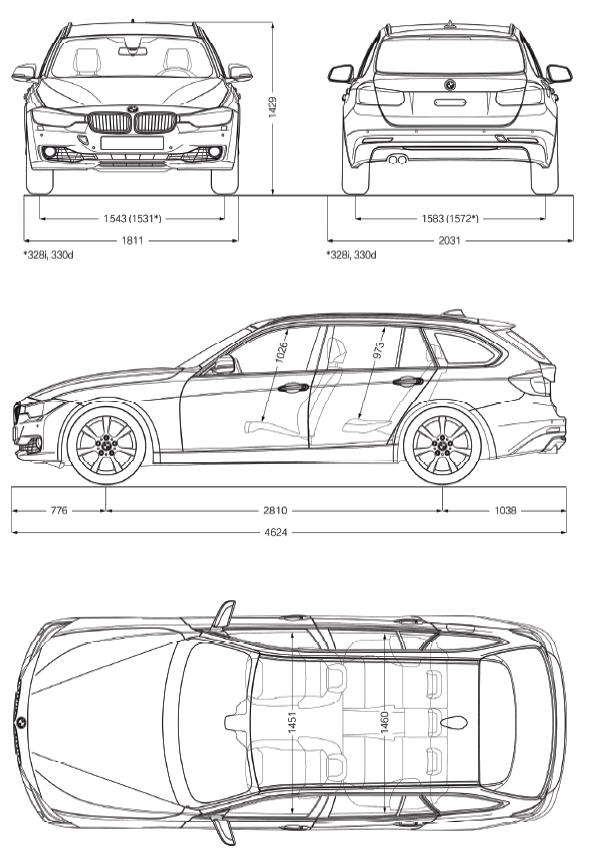 1429

1543 (1531*)

1811

*328i, 330d

1583 (1572*)

2031

*328i, 330d

1026

973

776

2810

1038

4624

1451

1460